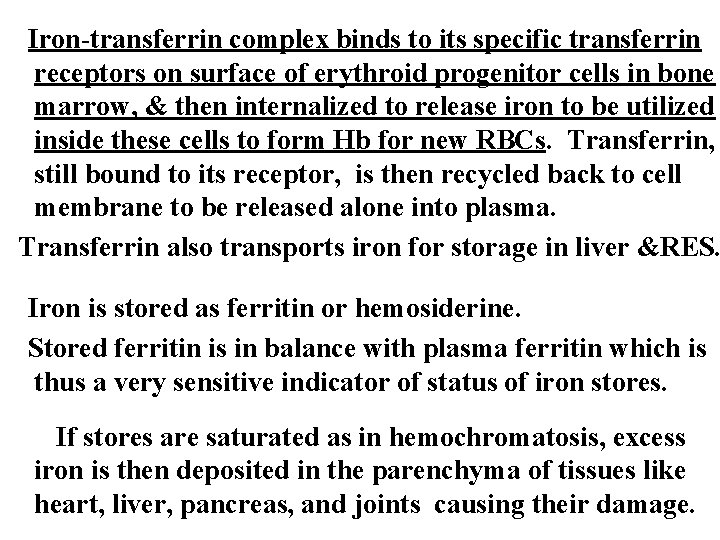 Iron-transferrin complex binds to its specific transferrin receptors on surface of erythroid progenitor cells in bone marrow, & then internalized to release iron to be utilized inside these cells to form Hb for new RBCs. Transferrin, still bound to its receptor, is then recycled back to cell membrane to be released alone into plasma.

Transferrin also transports iron for storage in liver &RES.

Iron is stored as ferritin or hemosiderine.

Stored ferritin is in balance with plasma ferritin which is thus a very sensitive indicator of status of iron stores.

If stores are saturated as in hemochromatosis, excess iron is then deposited in the parenchyma of tissues like heart, liver, pancreas, and joints causing their damage.